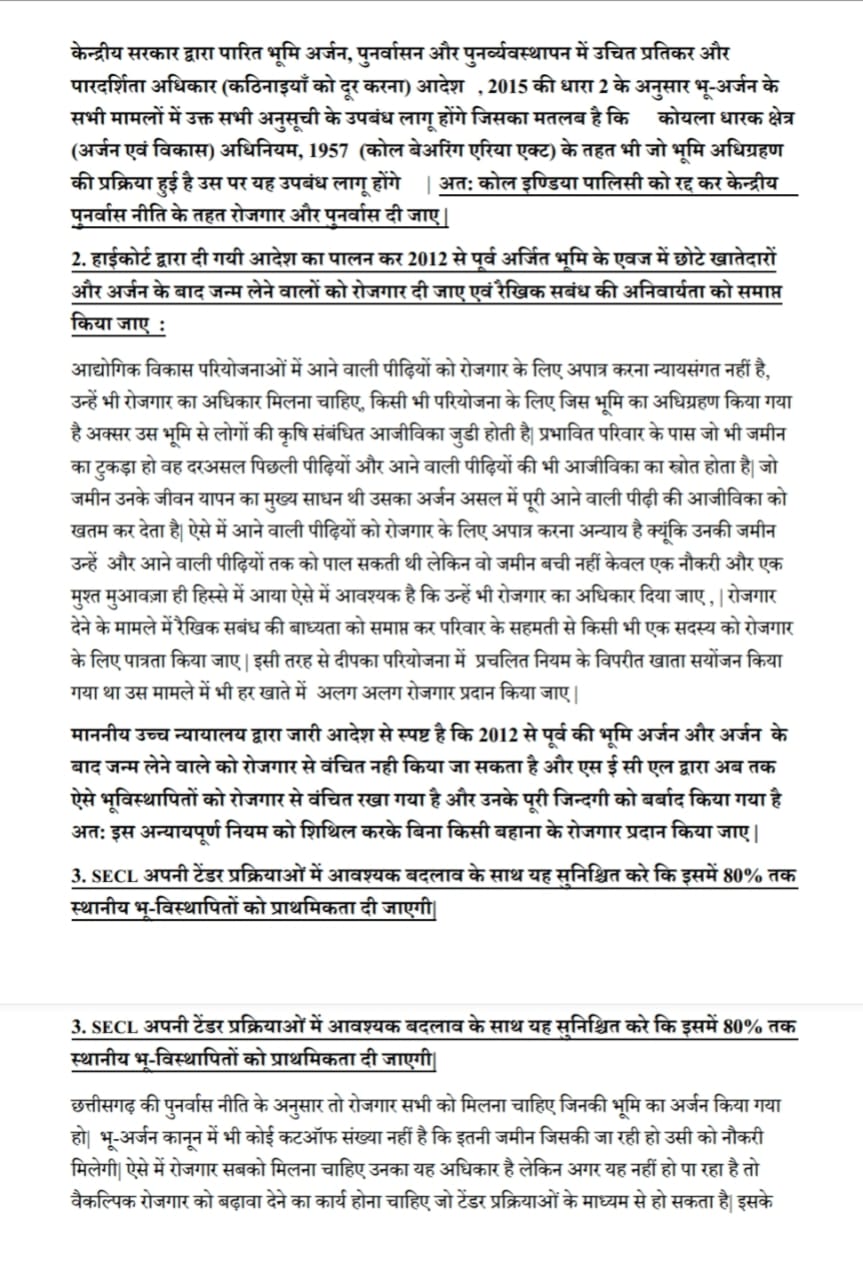 केन्द्रीय सरकार द्वारा पारित भूमि अर्जन, पुनर्वासन और पुनर्व्यवस्थापन में उचित प्रतिकर और पारदर्शिता अधिकार (कठिनाइयाँ को दूर करना) आदेश , 2015 की धारा 2 के अनुसार भू-अर्जन के सभी मामलों में उक्त सभी अनुसूची के उपबंध लागू होंगे जिसका मतलब है कि कोयला धारक क्षेत्र (अर्जन एवं विकास) अधिनियम, 1957 (कोल बेअरिंग एरिया एक्ट) के तहत भी जो भूमि अधिग्रहण की प्रक्रिया हुई है उस पर यह उपबंध लागू होंगे | अत: कोल इण्डिया पालिसी को रद्द कर केन्द्रीय पुनर्वास नीति के तहत रोजगार और पुनर्वास दी जाए|

2. हाईकोर्ट द्वारा दी गयी आदेश का पालन कर 2012 से पूर्व अर्जित भूमि के एवज में छोटे खातेदारों और अर्जन के बाद जन्म लेने वालों को रोजगार दी जाए एवं रैखिक सबंध की अनिवार्यता को समाप्त किया जाए :

आद्योगिक विकास परियोजनाओं में आने वाली पीढ़ियों को रोजगार के लिए अपात्र करना न्यायसंगत नहीं है, उन्हें भी रोजगार का अधिकार मिलना चाहिए, किसी भी परियोजना के लिए जिस भूमि का अधिग्रहण किया गया है अक्सर उस भूमि से लोगों की कृषि संबंधित आजीविका जुडी होती है| प्रभावित परिवार के पास जो भी जमीन का टुकड़ा हो वह दरअसल पिछली पीढ़ियों और आने वाली पीढ़ियों की भी आजीविका का स्त्रोत होता है| जो जमीन उनके जीवन यापन का मुख्य साधन थी उसका अर्जन असल में पूरी आने वाली पीढ़ी की आजीविका को खतम कर देता है| ऐसे में आने वाली पीढ़ियों को रोजगार के लिए अपात्र करना अन्याय है क्यूंकि उनकी जमीन उन्हें और आने वाली पीढ़ियों तक को पाल सकती थी लेकिन वो जमीन बची नहीं केवल एक नौकरी और एक मुश्त मुआवज़ा ही हिस्से में आया ऐसे में आवश्यक है कि उन्हें भी रोजगार का अधिकार दिया जाए , | रोजगार देने के मामले में रैखिक सबंध की बाध्यता को समाप्त कर परिवार के सहमती से किसी भी एक सदस्य को रोजगार के लिए पात्रता किया जाए | इसी तरह से दीपका परियोजना में प्रचलित नियम के विपरीत खाता सयोंजन किया गया था उस मामले में भी हर खाते में अलग अलग रोजगार प्रदान किया जाए |

माननीय उच्च न्यायालय द्वारा जारी आदेश से स्पष्ट है कि 2012 से पूर्व की भूमि अर्जन और अर्जन के बाद जन्म लेने वाले को रोजगार से वंचित नही किया जा सकता है और एस ई सी एल द्वारा अब तक ऐसे भूविस्थापितों को रोजगार से वंचित रखा गया है और उनके पूरी जिन्दगी को बर्बाद किया गया है अत: इस अन्यायपूर्ण नियम को शिथिल करके बिना किसी बहाना के रोजगार प्रदान किया जाए |

3. SECL अपनी टेंडर प्रक्रियाओं में आवश्यक बदलाव के साथ यह सुनिश्चित करे कि इसमें 80% तक स्थानीय भू-विस्थापितों को प्राथमिकता दी जाएगी|

3. SECL अपनी टेंडर प्रक्रियाओं में आवश्यक बदलाव के साथ यह सुनिश्चित करे कि इसमें 80% तक स्थानीय भू-विस्थापितों को प्राथमिकता दी जाएगी|

छत्तीसगढ़ की पुनर्वास नीति के अनुसार तो रोजगार सभी को मिलना चाहिए जिनकी भूमि का अर्जन किया गया हो| भू-अर्जन कानून में भी कोई कटऑफ संख्या नहीं है कि इतनी जमीन जिसकी जा रही हो उसी को नौकरी मिलेगी| ऐसे में रोजगार सबको मिलना चाहिए उनका यह अधिकार है लेकिन अगर यह नहीं हो पा रहा है तो वैकल्पिक रोजगार को बढ़ावा देने का कार्य होना चाहिए जो टेंडर प्रक्रियाओं के माध्यम से हो सकता है| इसके